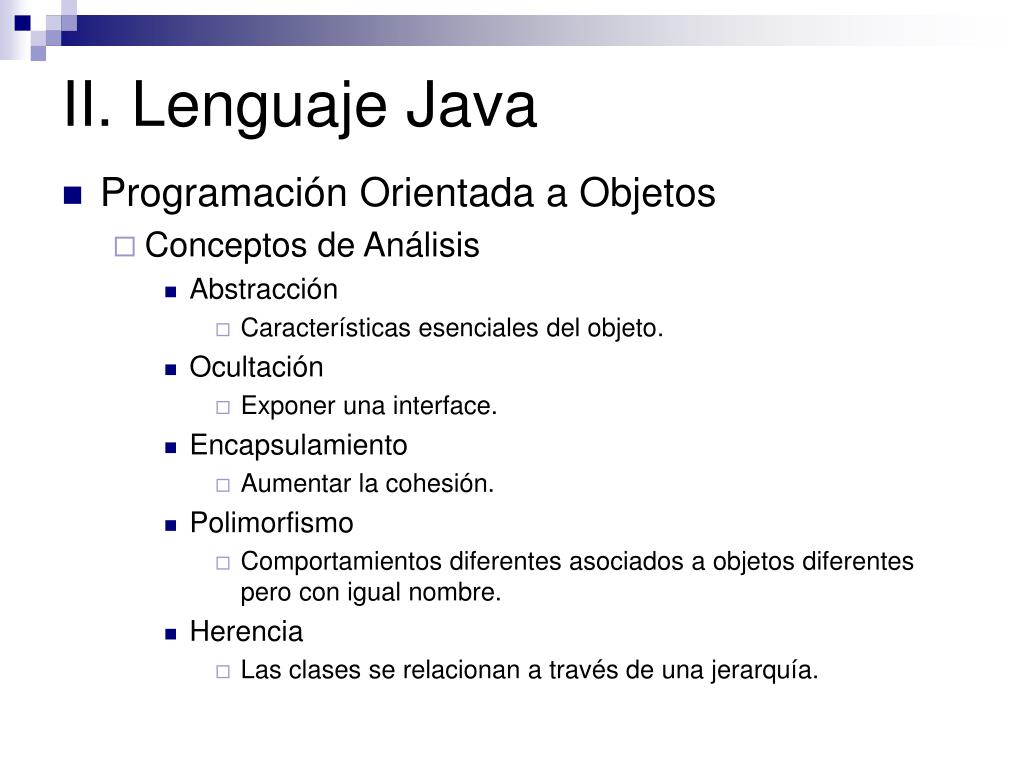 II. Lenguaje Java

Programación Orientada a Objetos

Conceptos de Análisis

Abstracción

Características esenciales del objeto.

Ocultación

Exponer una interface.

Encapsulamiento

Aumentar la cohesión.

Polimorfismo

Comportamientos diferentes asociados a objetos diferentes pero con igual nombre.

Herencia

Las clases se relacionan a través de una jerarquía.